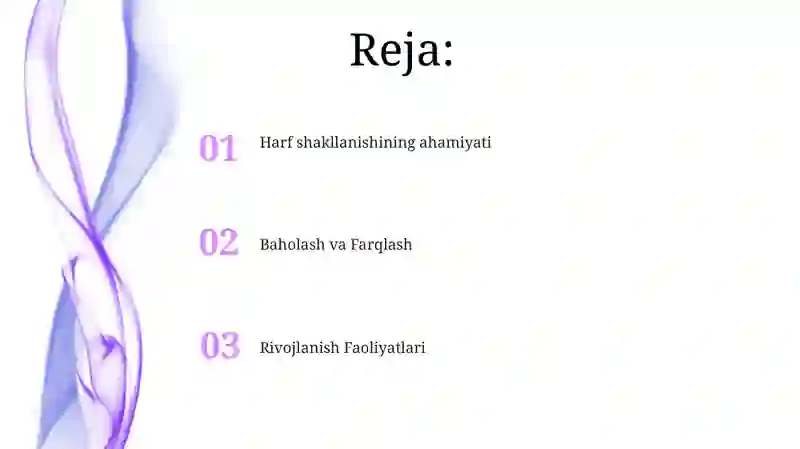 Reja:

01 Harf shakllanishining ahamiyati

02 Baholash va Farqlash

03 Rivojlanish Faoliyatlari